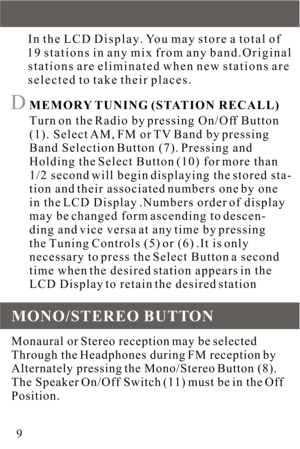 In the LCD Display. You may store a total of 19 stations in any mix from any band.Original stations are eliminated when new stations are selected to take their places.

D MEMORY TUNING (STATION RECALL)
Turn on the Radio by pressing On/Off Button (1). Select AM, FM or TV Band by pressing Band Selection Button (7). Pressing and Holding the Select Button (10) for more than 1/2 second will begin displaying the stored station and their associated numbers one by one in the LCD Display .Numbers order of display may be changed form ascending to descending and vice versa at any time by pressing the Tuning Controls (5) or (6) .It is only necessary to press the Select Button a second time when the desired station appears in the LCD Display to retain the desired station

MONO/STEREO BUTTON

Monaural or Stereo reception may be selected Through the Headphones during FM reception by Alternately pressing the Mono/Stereo Button (8). The Speaker On/Off Switch (11) must be in the Off Position.

9